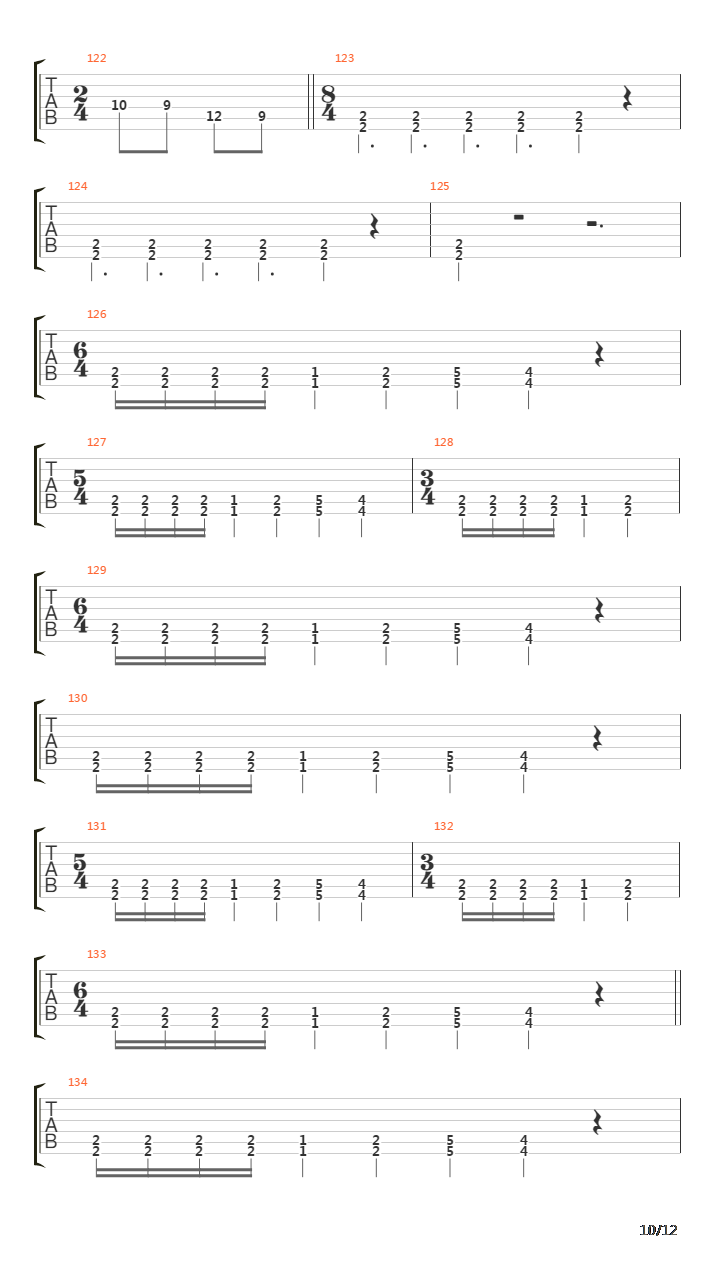 122
T
A
B
$\frac{2}{4}$
10 9 12 9

123
$\frac{8}{4}$
2 2 2 2 2
2 2 2 2 2

124
T
A
B
2 2 2 2 2
2 2 2 2 2

125
2
2

126
T
A
B
$\frac{6}{4}$
2 2 2 2 1 2 5 4
2 2 2 2 1 2 5 4

127
T
A
B
$\frac{5}{4}$
2 2 2 2 1 2 5 4
2 2 2 2 1 2 5 4

128
$\frac{3}{4}$
2 2 2 2 1 2
2 2 2 2 1 2

129
T
A
B
$\frac{6}{4}$
2 2 2 2 1 2 5 4
2 2 2 2 1 2 5 4

130
T
A
B
2 2 2 2 1 2 5 4
2 2 2 2 1 2 5 4

131
T
A
B
$\frac{5}{4}$
2 2 2 2 1 2 5 4
2 2 2 2 1 2 5 4

132
$\frac{3}{4}$
2 2 2 2 1 2
2 2 2 2 1 2

133
T
A
B
$\frac{6}{4}$
2 2 2 2 1 2 5 4
2 2 2 2 1 2 5 4

134
T
A
B
2 2 2 2 1 2 5 4
2 2 2 2 1 2 5 4

10/12